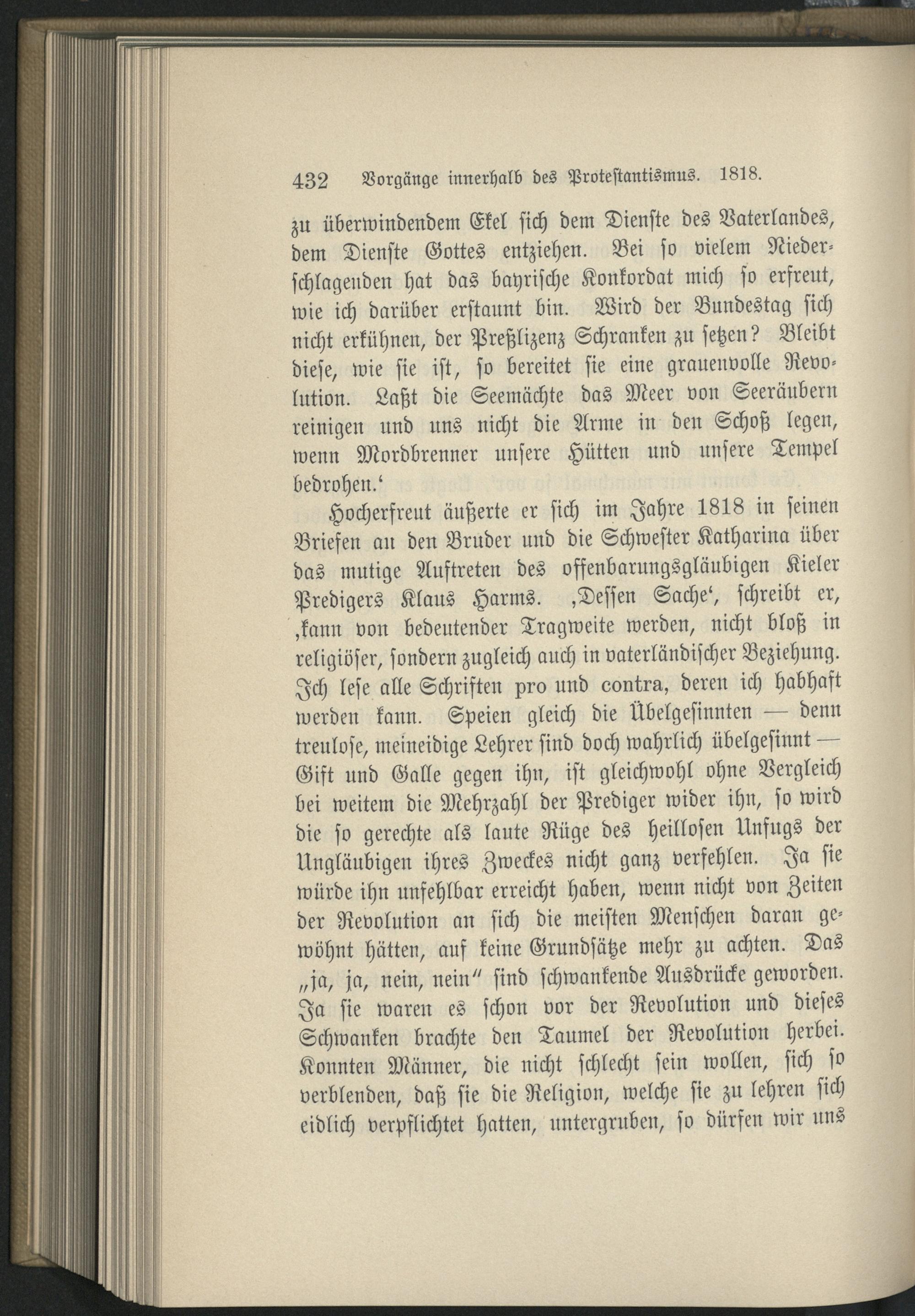 432 Vorgänge innerhalb des Protestantismus. 1818.

zu überwindendem Ekel sich dem Dienste des Vaterlandes, dem Dienste Gottes entziehen. Bei so vielem Niederschlagenden hat das bayrische Konkordat mich so erfreut, wie ich darüber erstaunt bin. Wird der Bundestag sich nicht erkühnen, der Preßlizenz Schranken zu setzen? Bleibt diese, wie sie ist, so bereitet sie eine grauenvolle Revolution. Laßt die Seemächte das Meer von Seeräubern reinigen und uns nicht die Arme in den Schoß legen, wenn Mordbrenner unsere Hütten und unsere Tempel bedrohen.'

Hocherfreut äußerte er sich im Jahre 1818 in seinen Briefen an den Bruder und die Schwester Katharina über das mutige Auftreten des offenbarungsgläubigen Kieler Predigers Klaus Harms. ‚Dessen Sache', schreibt er, ‚kann von bedeutender Tragweite werden, nicht bloß in religiöser, sondern zugleich auch in vaterländischer Beziehung. Ich lese alle Schriften pro und contra, deren ich habhaft werden kann. Speien gleich die Übelgesinnten — denn treulose, meineidige Lehrer sind doch wahrlich übelgesinnt — Gift und Galle gegen ihn, ist gleichwohl ohne Vergleich bei weitem die Mehrzahl der Prediger wider ihn, so wird die so gerechte als laute Rüge des heillosen Unfugs der Ungläubigen ihres Zweckes nicht ganz verfehlen. Ja sie würde ihn unfehlbar erreicht haben, wenn nicht von Zeiten der Revolution an sich die meisten Menschen daran gewöhnt hätten, auf keine Grundsätze mehr zu achten. Das „ja, ja, nein, nein" sind schwankende Ausdrücke geworden. Ja sie waren es schon vor der Revolution und dieses Schwanken brachte den Taumel der Revolution herbei. Konnten Männer, die nicht schlecht sein wollen, sich so verblenden, daß sie die Religion, welche sie zu lehren sich eidlich verpflichtet hatten, untergruben, so dürfen wir uns